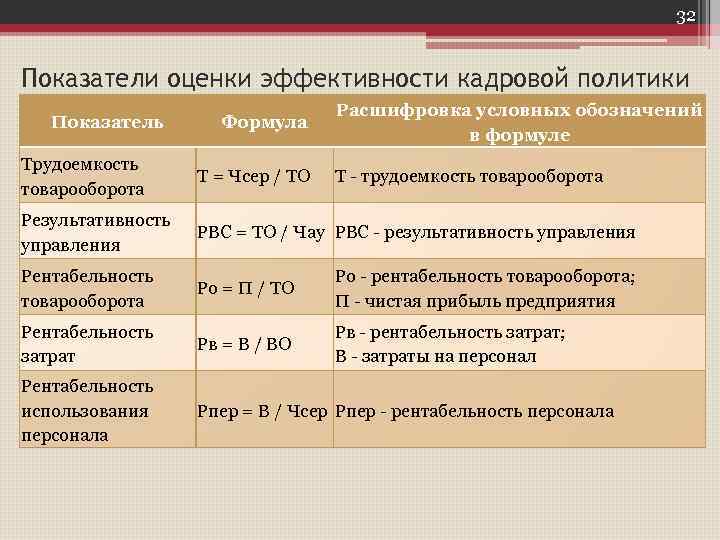 32

Показатели оценки эффективности кадровой политики

| Показатель | Формула | Расшифровка условных обозначений в формуле |
|---|---|---|
| Трудоемкость товарооборота | Т = Чсер / ТО | Т - трудоемкость товарооборота |
| Результативность управления | РВС = ТО / Чау | РВС - результативность управления |
| Рентабельность товарооборота | Ро = П / ТО | Ро - рентабельность товарооборота; П - чистая прибыль предприятия |
| Рентабельность затрат | Рв = В / ВО | Рв - рентабельность затрат; В - затраты на персонал |
| Рентабельность использования персонала | Рпер = В / Чсер | Рпер - рентабельность персонала |